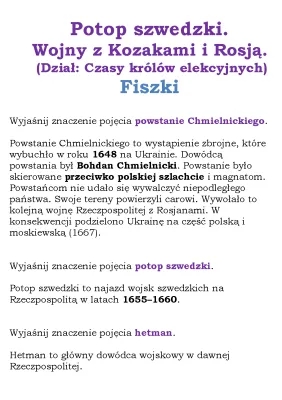 Potop szwedzki.
Wojny z Kozakami i Rosją.
(Dział: Czasy królów elekcyjnych)
Fiszki

Wyjaśnij znaczenie pojęcia powstanie Chmielnickiego.

Powstanie Chmielnickiego to wystąpienie zbrojne, które wybuchło w roku 1648 na Ukrainie. Dowódcą powstania był Bohdan Chmielnicki. Powstanie było skierowane przeciwko polskiej szlachcie i magnatom. Powstańcom nie udało się wywalczyć niepodległego państwa. Swoje tereny powierzyli carowi. Wywołało to kolejną wojnę Rzeczpospolitej z Rosjanami. W konsekwencji podzielono Ukrainę na część polską i moskiewską (1667).

Wyjaśnij znaczenie pojęcia potop szwedzki.

Potop szwedzki to najazd wojsk szwedzkich na Rzeczpospolitą w latach 1655–1660.

Wyjaśnij znaczenie pojęcia hetman.

Hetman to główny dowódca wojskowy w dawnej Rzeczpospolitej.